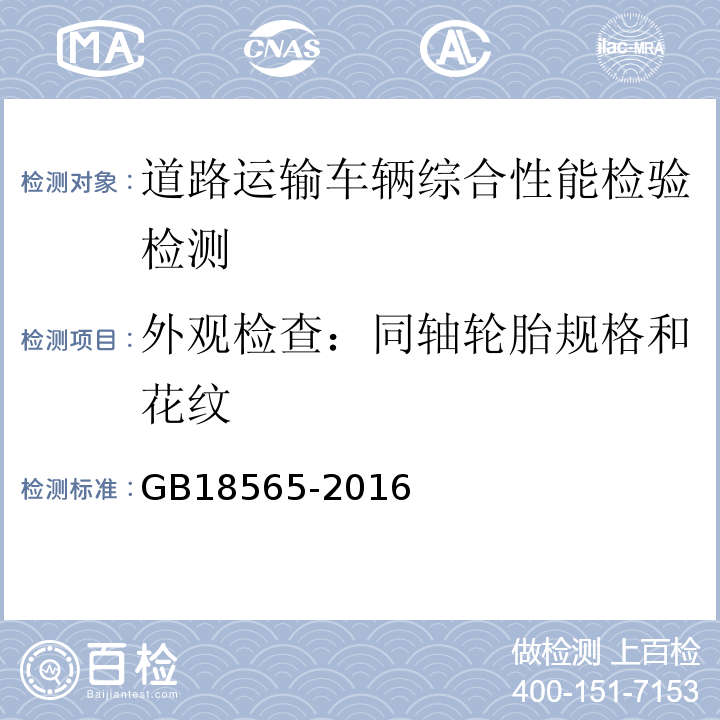 MA CNAS AL ilac-MRA

检测对象：道路运输车辆综合性能检验检测

检测项目：外观检查：同轴轮胎规格和花纹

检测标准：GB18565-2016

百检
Baijiantest.com

做检测 上百检
400-151-7153